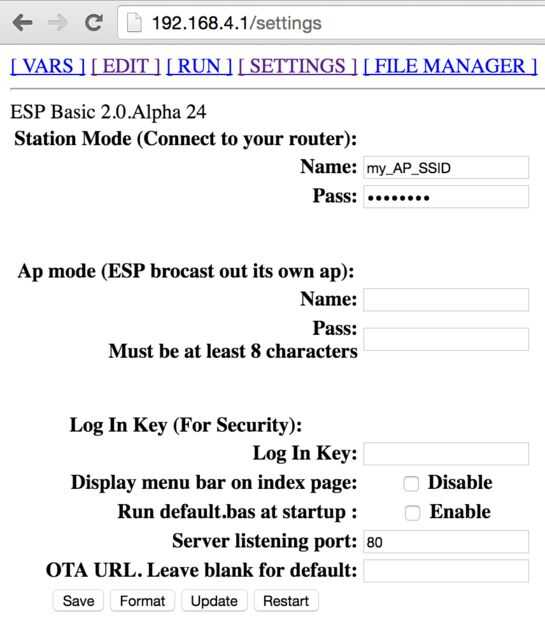 192.168.4.1/settings

[ VARS ] [ EDIT ] [ RUN ] [ SETTINGS ] [ FILE MANAGER ]

ESP Basic 2.0.Alpha 24

Station Mode (Connect to your router):

Name: my_AP_SSID

Pass: ••••••••

Ap mode (ESP brocast out its own ap):

Name:

Pass:
Must be at least 8 characters

Log In Key (For Security):

Log In Key:

Display menu bar on index page: Disable

Run default.bas at startup : Enable

Server listening port: 80

OTA URL. Leave blank for default:

Save Format Update Restart